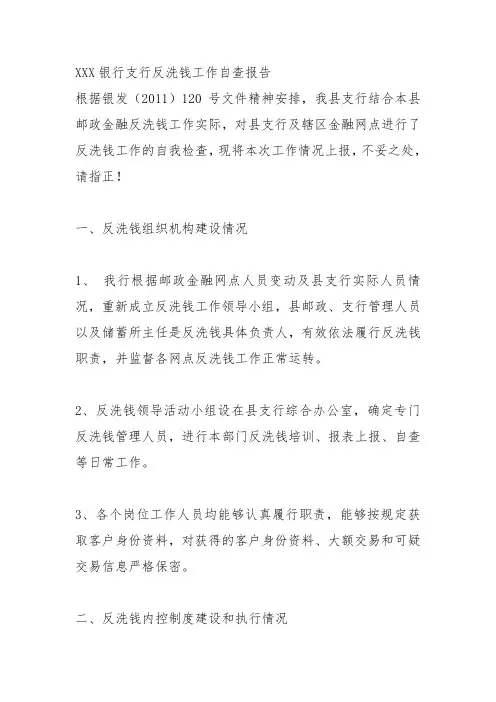 XXX 银行支行反洗钱工作自查报告
根据银发（2011）120 号文件精神安排，我县支行结合本县邮政金融反洗钱工作实际，对县支行及辖区金融网点进行了反洗钱工作的自我检查，现将本次工作情况上报，不妥之处，请指正！

一、反洗钱组织机构建设情况

1、 我行根据邮政金融网点人员变动及县支行实际人员情况，重新成立反洗钱工作领导小组，县邮政、支行管理人员以及储蓄所主任是反洗钱具体负责人，有效依法履行反洗钱职责，并监督各网点反洗钱工作正常运转。

2、反洗钱领导活动小组设在县支行综合办公室，确定专门反洗钱管理人员，进行本部门反洗钱培训、报表上报、自查等日常工作。

3、各个岗位工作人员均能够认真履行职责，能够按规定获取客户身份资料，对获得的客户身份资料、大额交易和可疑交易信息严格保密。

二、反洗钱内控制度建设和执行情况